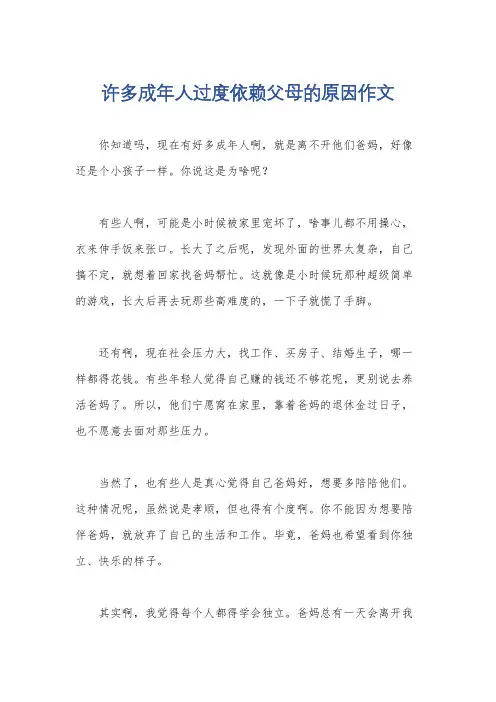 许多成年人过度依赖父母的原因作文

你知道吗，现在有好多成年人啊，就是离不开他们爸妈，好像还是个小孩子一样。你说这是为啥呢？

有些人啊，可能是小时候被家里宠坏了，啥事儿都不用操心，衣来伸手饭来张口。长大了之后呢，发现外面的世界太复杂，自己搞不定，就想着回家找爸妈帮忙。这就像是小时候玩那种超级简单的游戏，长大后再去玩那些高难度的，一下子就慌了手脚。

还有啊，现在社会压力大，找工作、买房子、结婚生子，哪一样都得花钱。有些年轻人觉得自己赚的钱还不够花呢，更别说去养活爸妈了。所以，他们宁愿窝在家里，靠着爸妈的退休金过日子，也不愿意去面对那些压力。

当然了，也有些人是真心觉得自己爸妈好，想要多陪陪他们。这种情况呢，虽然说是孝顺，但也得有个度啊。你不能因为想要陪伴爸妈，就放弃了自己的生活和工作。毕竟，爸妈也希望看到你独立、快乐的样子。

其实啊，我觉得每个人都得学会独立。爸妈总有一天会离开我